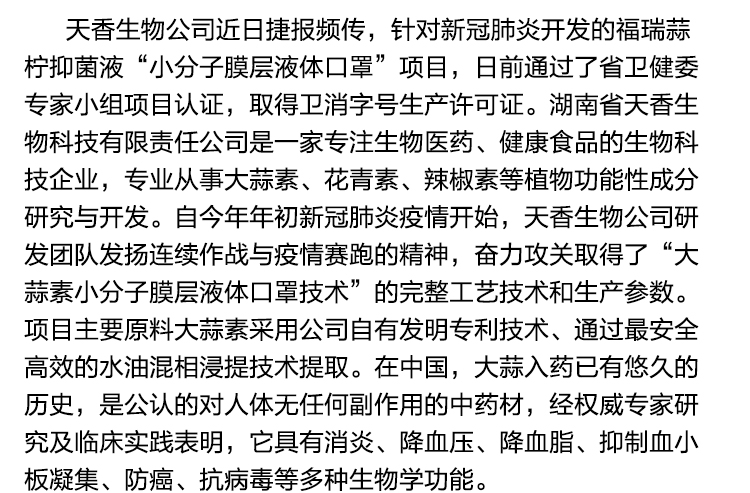 天香生物公司近日捷报频传，针对新冠肺炎开发的福瑞蒜柠抑菌液“小分子膜层液体口罩”项目，日前通过了省卫健委专家小组项目认证，取得卫消字号生产许可证。湖南省天香生物科技有限责任公司是一家专注生物医药、健康食品的生物科技企业，专业从事大蒜素、花青素、辣椒素等植物功能性成分研究与开发。自今年年初新冠肺炎疫情开始，天香生物公司研发团队发扬连续作战与疫情赛跑的精神，奋力攻关取得了“大蒜素小分子膜层液体口罩技术”的完整工艺技术和生产参数。项目主要原料大蒜素采用公司自有发明专利技术、通过最安全高效的水油混相浸提技术提取。在中国，大蒜入药已有悠久的历史，是公认的对人体无任何副作用的中药材，经权威专家研究及临床实践表明，它具有消炎、降血压、降血脂、抑制血小板凝集、防癌、抗病毒等多种生物学功能。